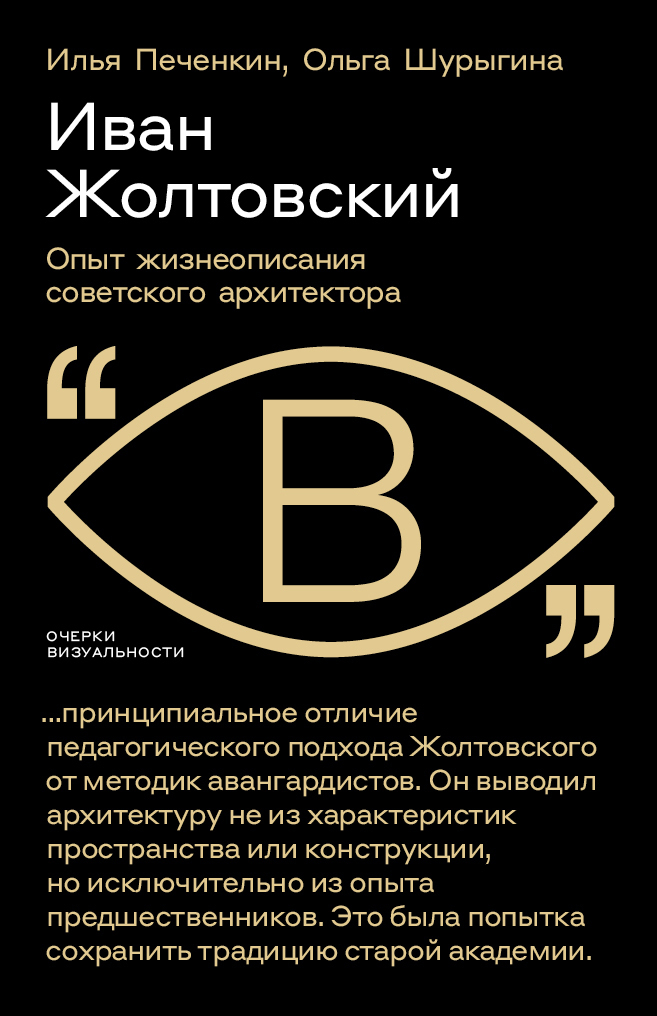 Илья Печенкин, Ольга Шурыгина

Иван Жолтовский

Опыт жизнеописания советского архитектора

“

В

”

ОЧЕРКИ ВИЗУАЛЬНОСТИ

...принципиальное отличие педагогического подхода Жолтовского от методик авангардистов. Он выводил архитектуру не из характеристик пространства или конструкции, но исключительно из опыта предшественников. Это была попытка сохранить традицию старой академии.